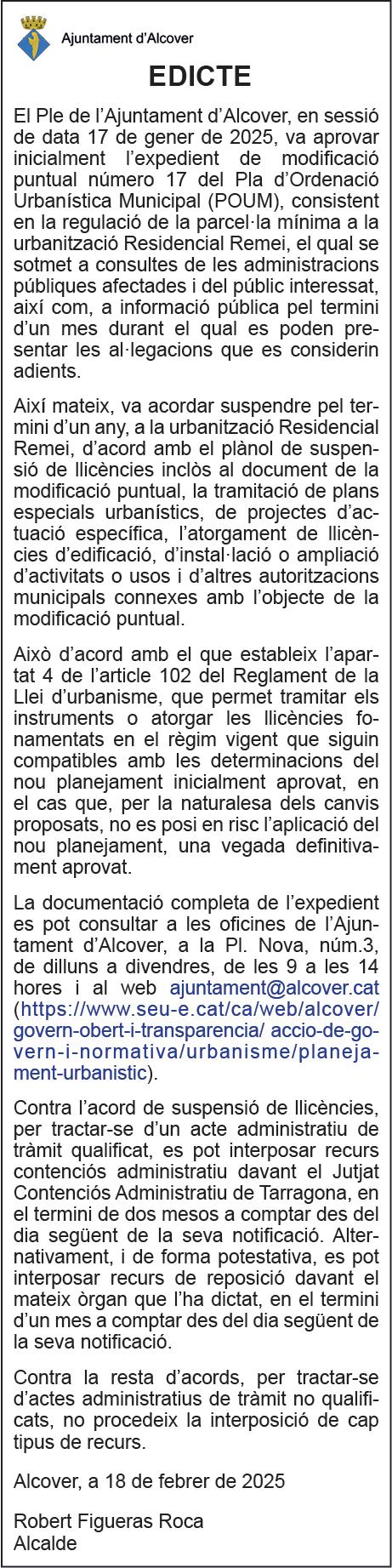 Ajuntament d'Alcover

EDICTE

El Ple de l'Ajuntament d'Alcover, en sessió de data 17 de gener de 2025, va aprovar inicialment l'expedient de modificació puntual número 17 del Pla d'Ordenació Urbanística Municipal (POUM), consistent en la regulació de la parcel·la mínima a la urbanització Residencial Remei, el qual se sotmet a consultes de les administracions públiques afectades i del públic interessat, així com, a informació pública pel termini d'un mes durant el qual es poden presentar les al·legacions que es considerin adients.

Així mateix, va acordar suspendre pel termini d'un any, a la urbanització Residencial Remei, d'acord amb el plànol de suspensió de llicències inclòs al document de la modificació puntual, la tramitació de plans especials urbanístics, de projectes d'actuació específica, l'atorgament de llicències d'edificació, d'instal·lació o ampliació d'activitats o usos i d'altres autoritzacions municipals connexes amb l'objecte de la modificació puntual.

Això d'acord amb el que estableix l'apartat 4 de l'article 102 del Reglament de la Llei d'urbanisme, que permet tramitar els instruments o atorgar les llicències fonamentats en el règim vigent que siguin compatibles amb les determinacions del nou planejament inicialment aprovat, en el cas que, per la naturalesa dels canvis proposats, no es posi en risc l'aplicació del nou planejament, una vegada definitivament aprovat.

La documentació completa de l'expedient es pot consultar a les oficines de l'Ajuntament d'Alcover, a la Pl. Nova, núm.3, de dilluns a divendres, de les 9 a les 14 hores i al web ajuntament@alcover.cat (https://www.seu-e.cat/ca/web/alcover/govern-obert-i-transparencia/ accio-de-govern-i-normativa/urbanisme/planejament-urbanistic).

Contra l'acord de suspensió de llicències, per tractar-se d'un acte administratiu de tràmit qualificat, es pot interposar recurs contenciós administratiu davant el Jutjat Contenciós Administratiu de Tarragona, en el termini de dos mesos a comptar des del dia següent de la seva notificació. Alternativament, i de forma potestativa, es pot interposar recurs de reposició davant el mateix òrgan que l'ha dictat, en el termini d'un mes a comptar des del dia següent de la seva notificació.

Contra la resta d'acords, per tractar-se d'actes administratius de tràmit no qualificats, no procedeix la interposició de cap tipus de recurs.

Alcover, a 18 de febrer de 2025

Robert Figueras Roca
Alcalde